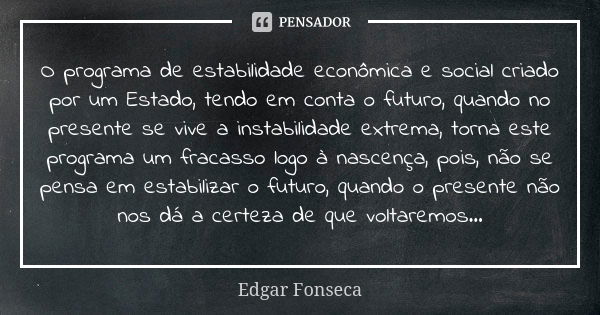 PENSADOR

O programa de estabilidade econômica e social criado por um Estado, tendo em conta o futuro, quando no presente se vive a instabilidade extrema, torna este programa um fracasso logo à nascença, pois, não se pensa em estabilizar o futuro, quando o presente não nos dá a certeza de que voltaremos...

Edgar Fonseca